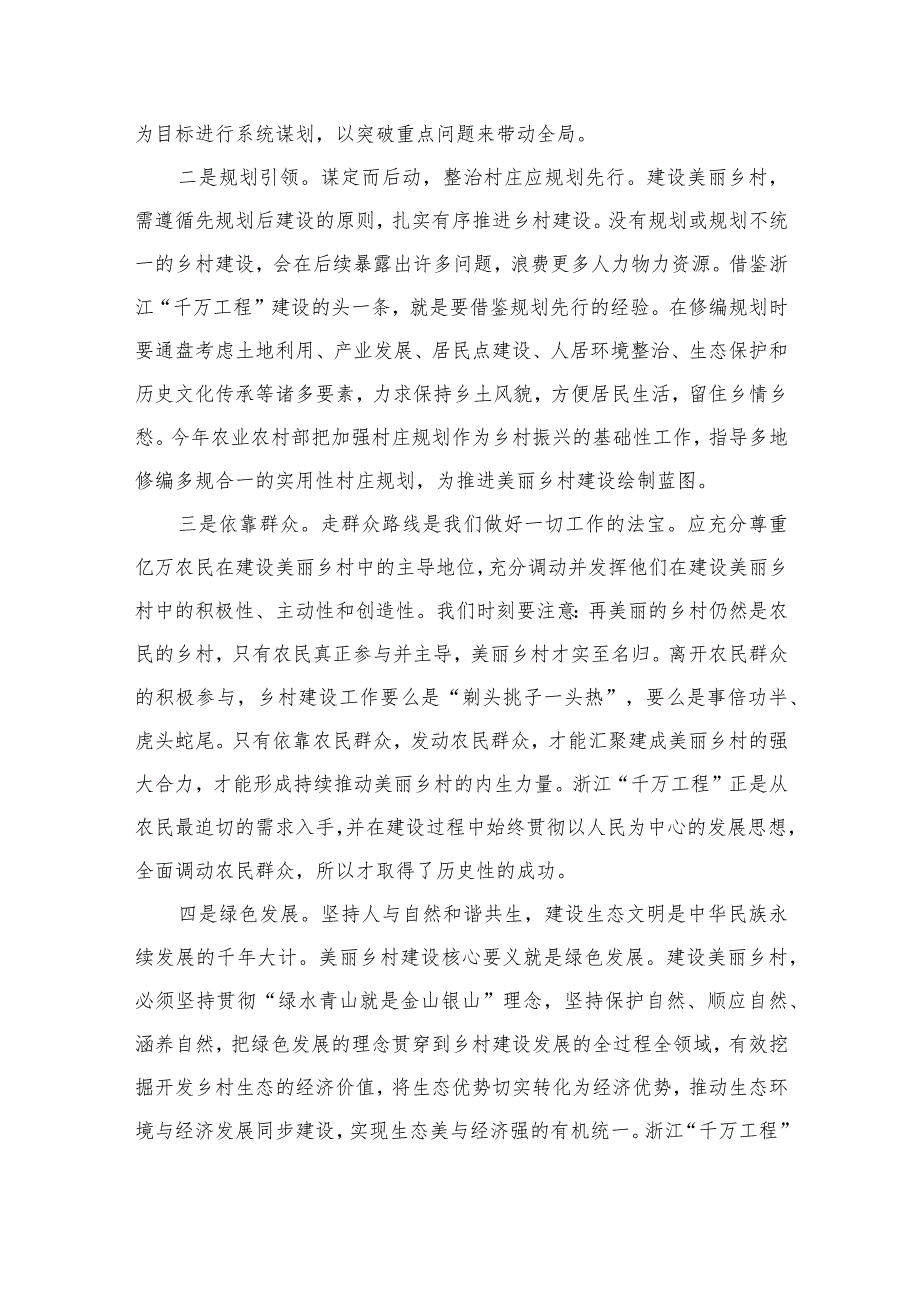 为目标进行系统谋划，以突破重点问题来带动全局。

二是规划引领。谋定而后动，整治村庄应规划先行。建设美丽乡村，需遵循先规划后建设的原则，扎实有序推进乡村建设。没有规划或规划不统一的乡村建设，会在后续暴露出许多问题，浪费更多人力物力资源。借鉴浙江“千万工程”建设的头一条，就是要借鉴规划先行的经验。在修编规划时要通盘考虑土地利用、产业发展、居民点建设、人居环境整治、生态保护和历史文化传承等诸多要素，力求保持乡土风貌，方便居民生活，留住乡情乡愁。今年农业农村部把加强村庄规划作为乡村振兴的基础性工作，指导多地修编多规合一的实用性村庄规划，为推进美丽乡村建设绘制蓝图。

三是依靠群众。走群众路线是我们做好一切工作的法宝。应充分尊重亿万农民在建设美丽乡村中的主导地位，充分调动并发挥他们在建设美丽乡村中的积极性、主动性和创造性。我们时刻要注意：再美丽的乡村仍然是农民的乡村，只有农民真正参与并主导，美丽乡村才实至名归。离开农民群众的积极参与，乡村建设工作要么是“剃头挑子一头热”，要么是事倍功半、虎头蛇尾。只有依靠农民群众，发动农民群众，才能汇聚建成美丽乡村的强大合力，才能形成持续推动美丽乡村的内生力量。浙江“千万工程”正是从农民最迫切的需求入手，并在建设过程中始终贯彻以人民为中心的发展思想，全面调动农民群众，所以才取得了历史性的成功。

四是绿色发展。坚持人与自然和谐共生，建设生态文明是中华民族永续发展的千年大计。美丽乡村建设核心要义就是绿色发展。建设美丽乡村，必须坚持贯彻“绿水青山就是金山银山”理念，坚持保护自然、顺应自然、涵养自然，把绿色发展的理念贯穿到乡村建设发展的全过程全领域，有效挖掘开发乡村生态的经济价值，将生态优势切实转化为经济优势，推动生态环境与经济发展同步建设，实现生态美与经济强的有机统一。浙江“千万工程”